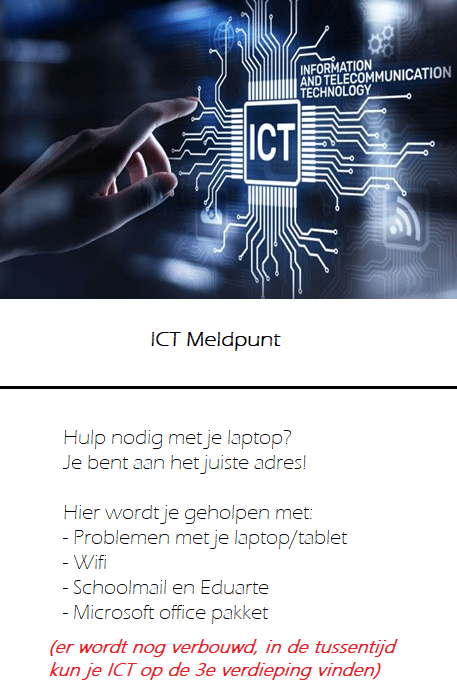 INFORMATION
AND TELECOMMUNICATION
TECHNOLOGY

ICT

ICT Meldpunt

Hulp nodig met je laptop?
Je bent aan het juiste adres!

Hier wordt je geholpen met:
- Problemen met je laptop/tablet
- Wifi
- Schoolmail en Eduarte
- Microsoft office pakket

(er wordt nog verbouwd, in de tussentijd kun je ICT op de 3e verdieping vinden)